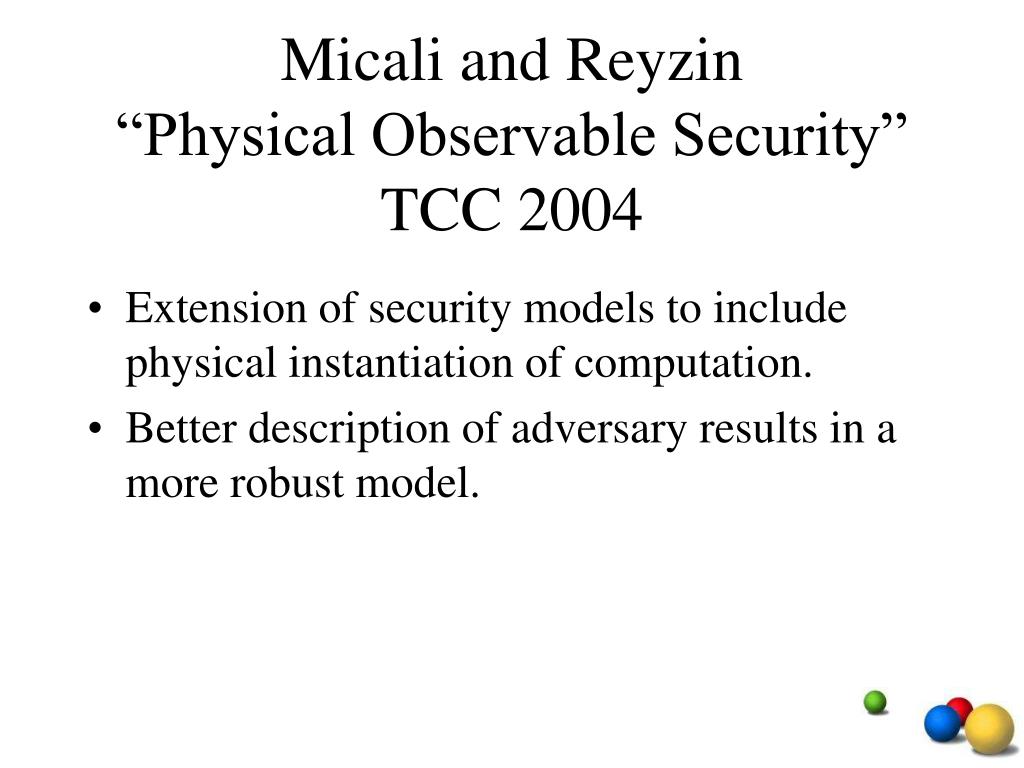 Micali and Reyzin
“Physical Observable Security”
TCC 2004

• Extension of security models to include physical instantiation of computation.
• Better description of adversary results in a more robust model.